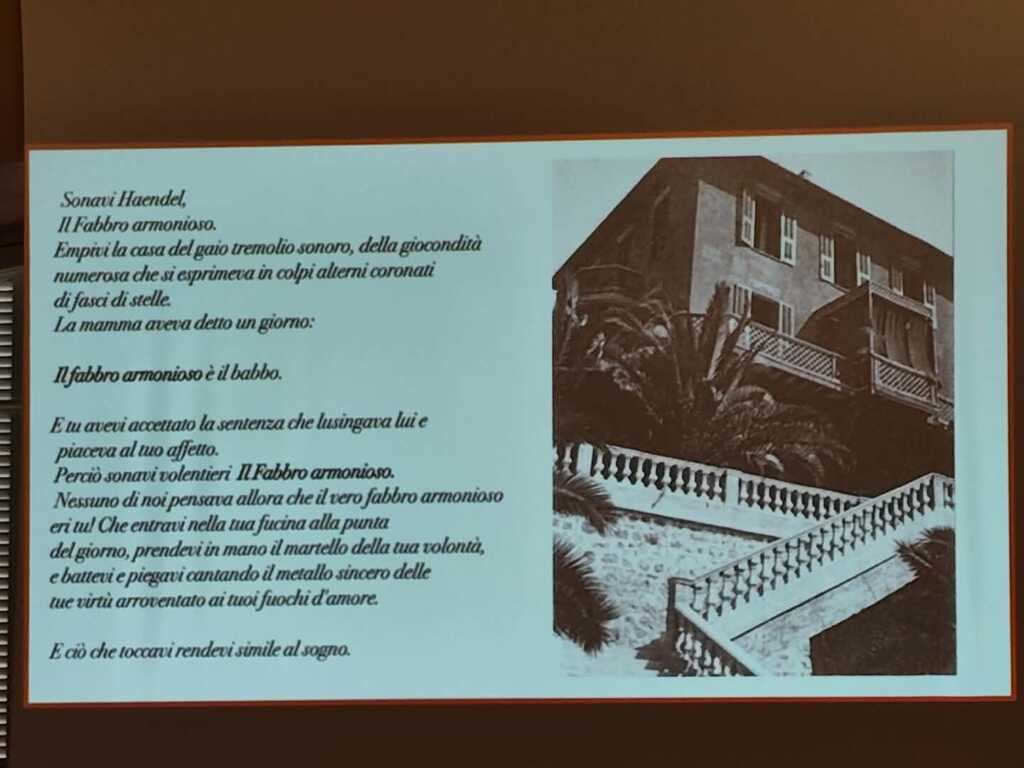 Sonavi Haendel,
Il Fabbro armonioso.
Empivi la casa del gaio tremolio sonoro, della giocondità numerosa che si esprimeva in colpi alterni coronati di fasci di stelle.
La mamma aveva detto un giorno:

Il fabbro armonioso è il babbo.

E tu avevi accettato la sentenza che lusingava lui e piaceva al tuo affetto.
Perciò sonavi volentieri Il Fabbro armonioso.
Nessuno di noi pensava allora che il vero fabbro armonioso eri tu! Che entravi nella tua fucina alla punta del giorno, prendevi in mano il martello della tua volontà, e battevi e piegavi cantando il metallo sincero delle tue virtù arroventato ai tuoi fuochi d'amore.

E ciò che toccavi rendevi simile al sogno.